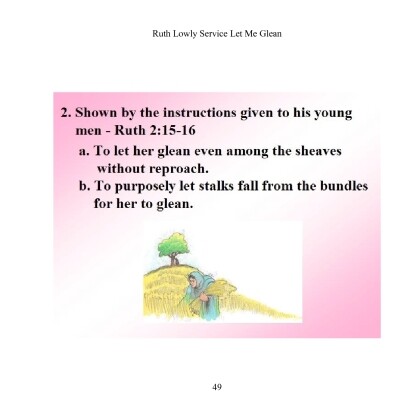 Ruth Lowly Service Let Me Glean

2. Shown by the instructions given to his young men - Ruth 2:15-16

a. To let her glean even among the sheaves without reproach.

b. To purposely let stalks fall from the bundles for her to glean.

49